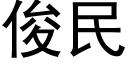 俊民